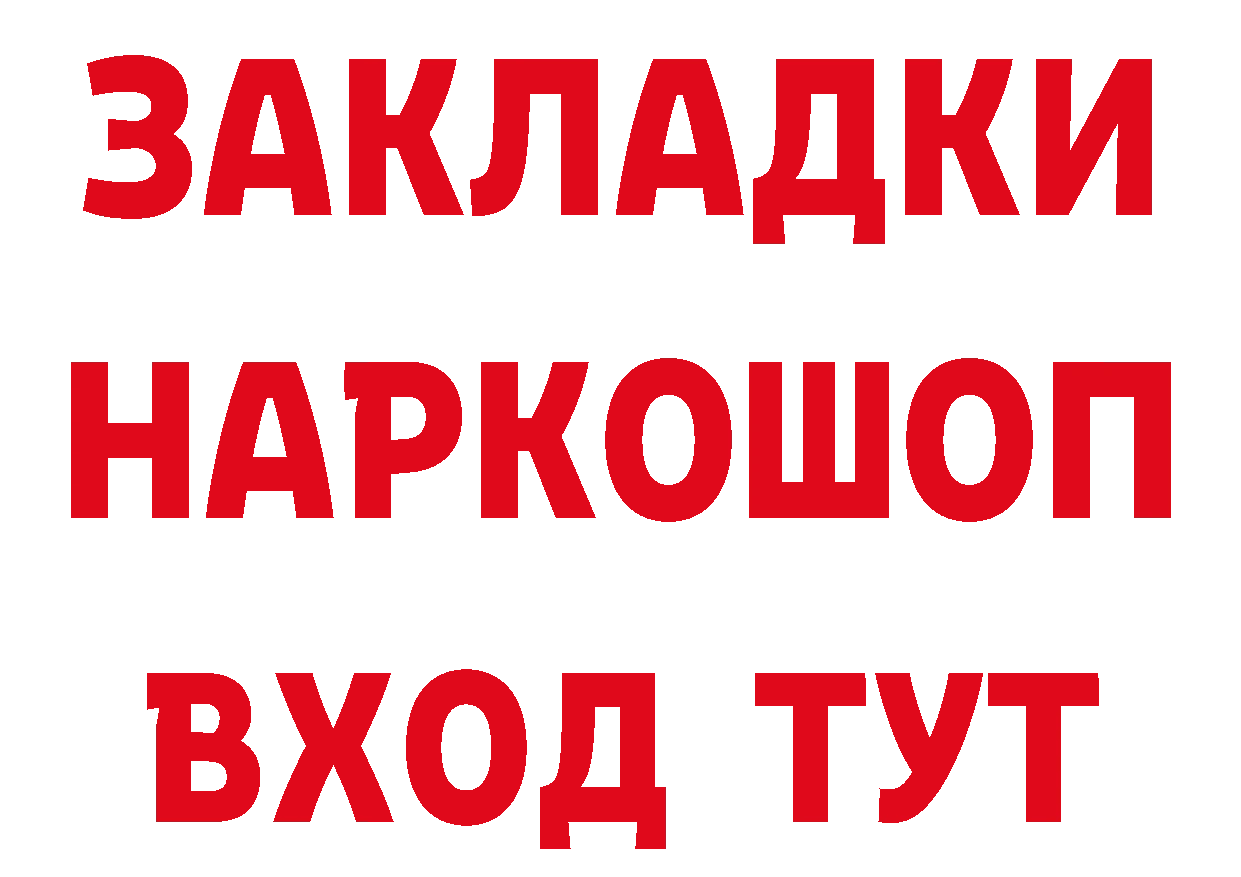 ЗАКЛАДКИ НАРКОШОП ВХОД ТУТ